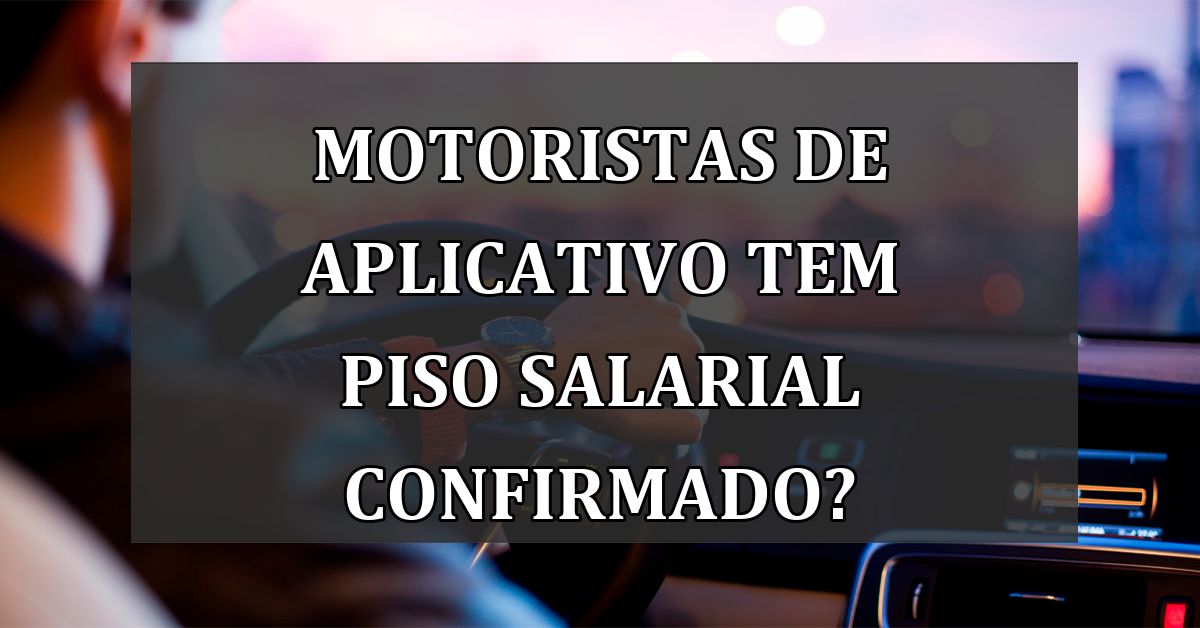 MOTORISTAS DE APLICATIVO TEM PISO SALARIAL CONFIRMADO?